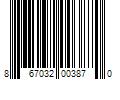 8 67032 00387 0